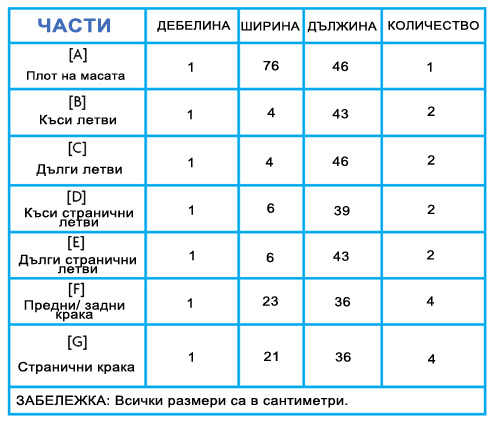 | ЧАСТИ | ДЕБЕЛИНА | ШИРИНА | ДЪЛЖИНА | КОЛИЧЕСТВО |
|---|---|---|---|---|
| [A] Плот на масата | 1 | 76 | 46 | 1 |
| [B] Къси летви | 1 | 4 | 43 | 2 |
| [C] Дълги летви | 1 | 4 | 46 | 2 |
| [D] Къси странични летви | 1 | 6 | 39 | 2 |
| [E] Дълги странични летви | 1 | 6 | 43 | 2 |
| [F] Предни/ задни крака | 1 | 23 | 36 | 4 |
| [G] Странични крака | 1 | 21 | 36 | 4 |

ЗАБЕЛЕЖКА: Всички размери са в сантиметри.